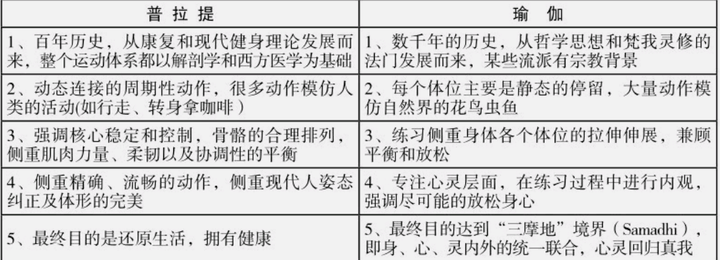 | 普拉提 | 瑜伽 |
|---|---|
| 1、百年历史，从康复和现代健身理论发展而来，整个运动体系都以解剖学和西方医学为基础 | 1、数千年的历史，从哲学思想和梵我灵修的法门发展而来，某些流派有宗教背景 |
| 2、动态连接的周期性动作，很多动作模仿人类的活动(如行走、转身拿咖啡） | 2、每个体位主要是静态的停留，大量动作模仿自然界的花鸟虫鱼 |
| 3、强调核心稳定和控制，骨骼的合理排列，侧重肌肉力量、柔韧以及协调性的平衡 | 3、练习侧重身体各个体位的拉伸伸展，兼顾平衡和放松 |
| 4、侧重精确、流畅的动作，侧重现代人姿态纠正及体形的完美 | 4、专注心灵层面，在练习过程中进行内观，强调尽可能的放松身心 |
| 5、最终目的是还原生活，拥有健康 | 5、最终目的达到“三摩地”境界（Samadhi），即身、心、灵内外的统一联合，心灵回归真我 |